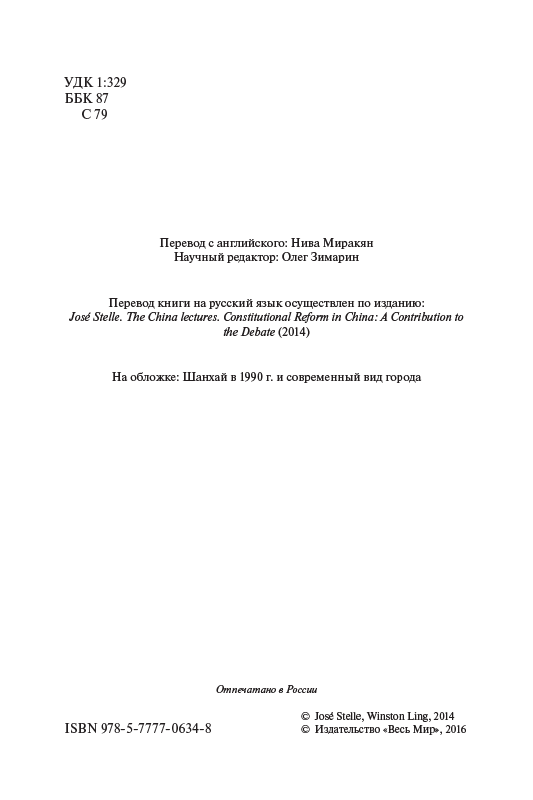 УДК 1:329
ББК 87
С 79

Перевод с английского: Нива Миракян
Научный редактор: Олег Зимарин

Перевод книги на русский язык осуществлен по изданию:
José Stelle. The China lectures. Constitutional Reform in China: A Contribution to the Debate (2014)

На обложке: Шанхай в 1990 г. и современный вид города

Отпечатано в России

ISBN 978-5-7777-0634-8

© José Stelle, Winston Ling, 2014
© Издательство «Весь Мир», 2016